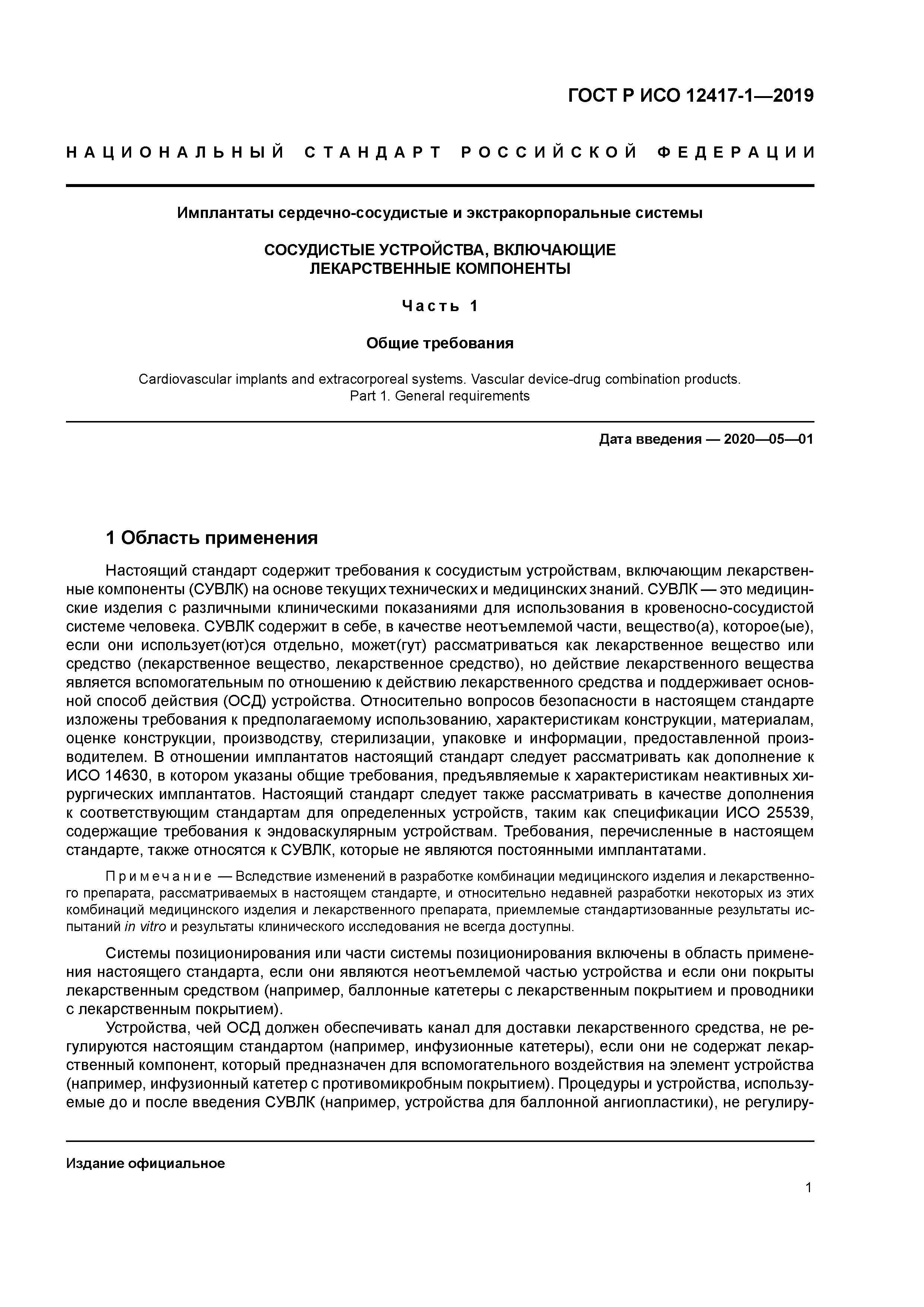 ГОСТ Р ИСО 12417-1—2019

НАЦИОНАЛЬНЫЙ СТАНДАРТ РОССИЙСКОЙ ФЕДЕРАЦИИ

Имплантаты сердечно-сосудистые и экстракорпоральные системы

СОСУДИСТЫЕ УСТРОЙСТВА, ВКЛЮЧАЮЩИЕ ЛЕКАРСТВЕННЫЕ КОМПОНЕНТЫ

Часть 1

Общие требования

Cardiovascular implants and extracorporeal systems. Vascular device-drug combination products. Part 1. General requirements

Дата введения — 2020—05—01

1 Область применения

Настоящий стандарт содержит требования к сосудистым устройствам, включающим лекарственные компоненты (СУВЛК) на основе текущих технических и медицинских знаний. СУВЛК — это медицинские изделия с различными клиническими показаниями для использования в кровеносно-сосудистой системе человека. СУВЛК содержит в себе, в качестве неотъемлемой части, вещество(а), которое(ые), если они использует(ют)ся отдельно, может(гут) рассматриваться как лекарственное вещество или средство (лекарственное вещество, лекарственное средство), но действие лекарственного вещества является вспомогательным по отношению к действию лекарственного средства и поддерживает основной способ действия (ОСД) устройства. Относительно вопросов безопасности в настоящем стандарте изложены требования к предполагаемому использованию, характеристикам конструкции, материалам, оценке конструкции, производству, стерилизации, упаковке и информации, предоставленной производителем. В отношении имплантатов настоящий стандарт следует рассматривать как дополнение к ИСО 14630, в котором указаны общие требования, предъявляемые к характеристикам неактивных хирургических имплантатов. Настоящий стандарт следует также рассматривать в качестве дополнения к соответствующим стандартам для определенных устройств, таким как спецификации ИСО 25539, содержащие требования к эндоваскулярным устройствам. Требования, перечисленные в настоящем стандарте, также относятся к СУВЛК, которые не являются постоянными имплантатами.

Примечание — Вследствие изменений в разработке комбинации медицинского изделия и лекарственного препарата, рассматриваемых в настоящем стандарте, и относительно недавней разработки некоторых из этих комбинаций медицинского изделия и лекарственного препарата, приемлемые стандартизованные результаты испытаний in vitro и результаты клинического исследования не всегда доступны.

Системы позиционирования или части системы позиционирования включены в область применения настоящего стандарта, если они являются неотъемлемой частью устройства и если они покрыты лекарственным средством (например, баллонные катетеры с лекарственным покрытием и проводники с лекарственным покрытием).

Устройства, чей ОСД должен обеспечивать канал для доставки лекарственного средства, не регулируются настоящим стандартом (например, инфузионные катетеры), если они не содержат лекарственный компонент, который предназначен для вспомогательного воздействия на элемент устройства (например, инфузионный катетер с противомикробным покрытием). Процедуры и устройства, используемые до и после введения СУВЛК (например, устройства для баллонной ангиопластики), не регулиру-

Издание официальное

1